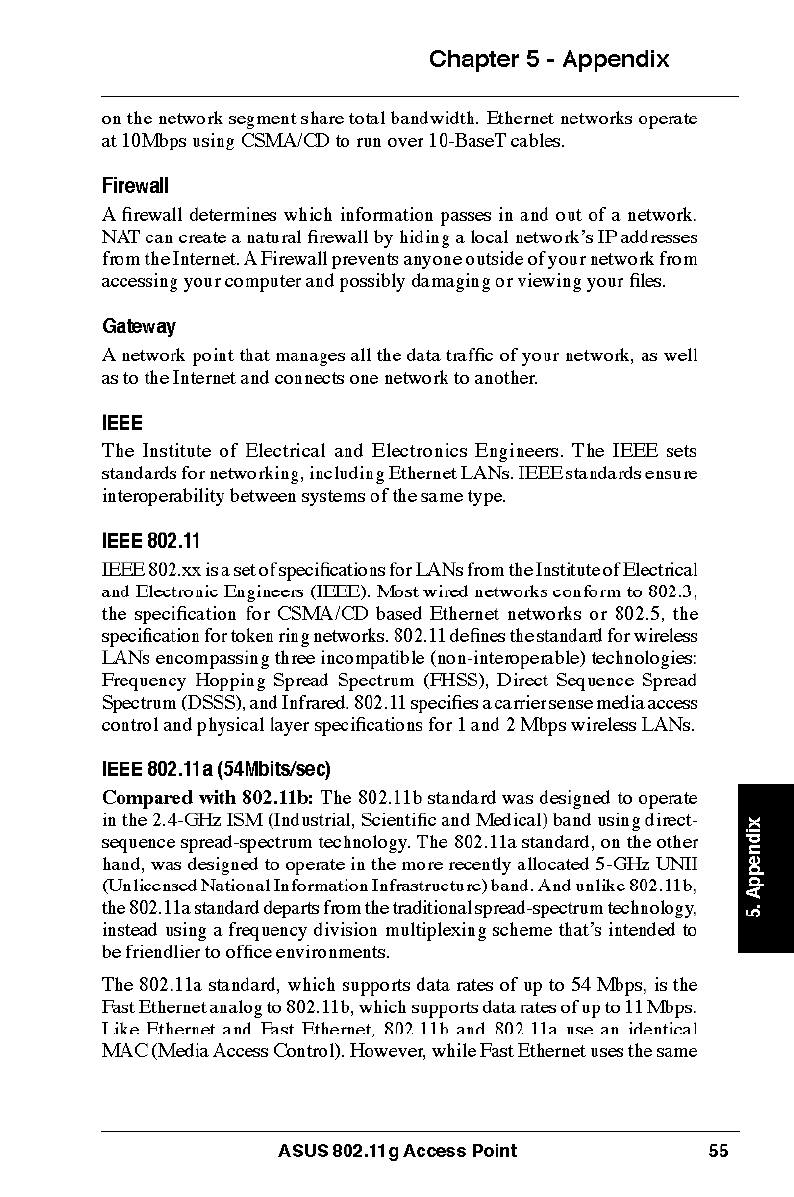 Chapter 5 - Appendix

on the network segment share total bandwidth. Ethernet networks operate at 10Mbps using CSMA/CD to run over 10-BaseT cables.

Firewall

A firewall determines which information passes in and out of a network. NAT can create a natural firewall by hiding a local network's IP addresses from the Internet. A Firewall prevents anyone outside of your network from accessing your computer and possibly damaging or viewing your files.

Gateway

A network point that manages all the data traffic of your network, as well as to the Internet and connects one network to another.

IEEE

The Institute of Electrical and Electronics Engineers. The IEEE sets standards for networking, including Ethernet LANs. IEEE standards ensure interoperability between systems of the same type.

IEEE 802.11

IEEE 802.xx is a set of specifications for LANs from the Institute of Electrical and Electronic Engineers (IEEE). Most wired networks conform to 802.3, the specification for CSMA/CD based Ethernet networks or 802.5, the specification for token ring networks. 802.11 defines the standard for wireless LANs encompassing three incompatible (non-interoperable) technologies: Frequency Hopping Spread Spectrum (FHSS), Direct Sequence Spread Spectrum (DSSS), and Infrared. 802.11 specifies a carrier sense media access control and physical layer specifications for 1 and 2 Mbps wireless LANs.

IEEE 802.11a (54Mbits/sec)

Compared with 802.11b: The 802.11b standard was designed to operate in the 2.4-GHz ISM (Industrial, Scientific and Medical) band using direct-sequence spread-spectrum technology. The 802.11a standard, on the other hand, was designed to operate in the more recently allocated 5-GHz UNII (Unlicensed National Information Infrastructure) band. And unlike 802.11b, the 802.11a standard departs from the traditional spread-spectrum technology, instead using a frequency division multiplexing scheme that's intended to be friendlier to office environments.

The 802.11a standard, which supports data rates of up to 54 Mbps, is the Fast Ethernet analog to 802.11b, which supports data rates of up to 11 Mbps. Like Ethernet and Fast Ethernet, 802.11b and 802.11a use an identical MAC (Media Access Control). However, while Fast Ethernet uses the same

5. Appendix

ASUS 802.11g Access Point 55